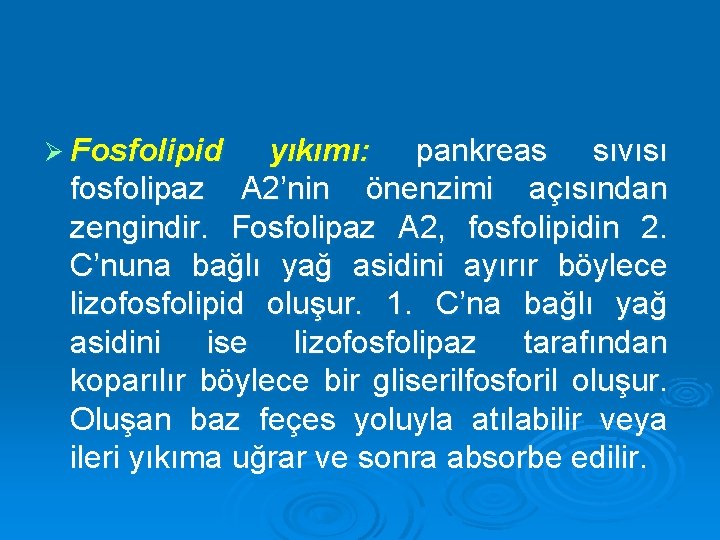 ➢ Fosfolipid yıkımı: pankreas sıvısı fosfolipaz A2’nin önenzimi açısından zengindir. Fosfolipaz A2, fosfolipidin 2. C’nuna bağlı yağ asidini ayırır böylece lizofosfolipid oluşur. 1. C’na bağlı yağ asidini ise lizofosfolipaz tarafından koparılır böylece bir gliserilfosforil oluşur. Oluşan baz feçes yoluyla atılabilir veya ileri yıkıma uğrar ve sonra absorbe edilir.